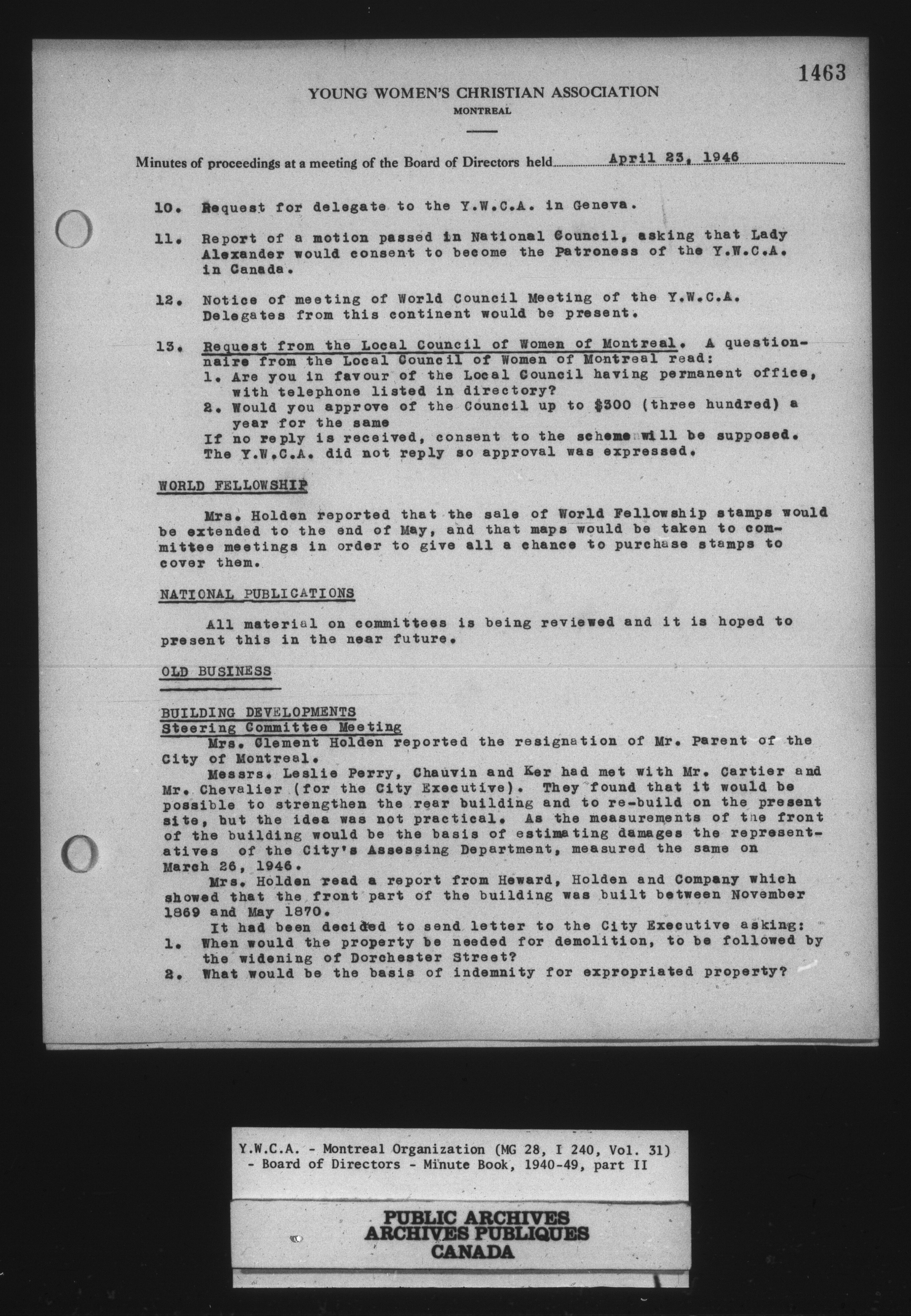 1463

YOUNG WOMEN'S CHRISTIAN ASSOCIATION
MONTREAL

Minutes of proceedings at a meeting of the Board of Directors held April 23, 1946

10. Request for delegate to the Y.W.C.A. in Geneva.

11. Report of a motion passed in National Council, asking that Lady Alexander would consent to become the Patroness of the Y.W.C.A. in Canada.

12. Notice of meeting of World Council Meeting of the Y.W.C.A. Delegates from this continent would be present.

13. Request from the Local Council of Women of Montreal. A questionnaire from the Local Council of Women of Montreal read:
1. Are you in favour of the Local Council having permanent office, with telephone listed in directory?
2. Would you approve of the Council up to $300 (three hundred) a year for the same
If no reply is received, consent to the scheme will be supposed. The Y.W.C.A. did not reply so approval was expressed.

WORLD FELLOWSHIP

Mrs. Holden reported that the sale of World Fellowship stamps would be extended to the end of May, and that maps would be taken to committee meetings in order to give all a chance to purchase stamps to cover them.

NATIONAL PUBLICATIONS

All material on committees is being reviewed and it is hoped to present this in the near future.

OLD BUSINESS

BUILDING DEVELOPMENTS
Steering Committee Meeting
Mrs. Clement Holden reported the resignation of Mr. Parent of the City of Montreal.
Messrs. Leslie Perry, Chauvin and Ker had met with Mr. Cartier and Mr. Chevalier (for the City Executive). They found that it would be possible to strengthen the rear building and to re-build on the present site, but the idea was not practical. As the measurements of the front of the building would be the basis of estimating damages the representatives of the City's Assessing Department, measured the same on March 26, 1946.
Mrs. Holden read a report from Heward, Holden and Company which showed that the front part of the building was built between November 1869 and May 1870.
It had been decided to send letter to the City Executive asking:
1. When would the property be needed for demolition, to be followed by the widening of Dorchester Street?
2. What would be the basis of indemnity for expropriated property?

Y.W.C.A. - Montreal Organization (MG 28, I 240, Vol. 31) - Board of Directors - Minute Book, 1940-49, part II

PUBLIC ARCHIVES
ARCHIVES PUBLIQUES
CANADA